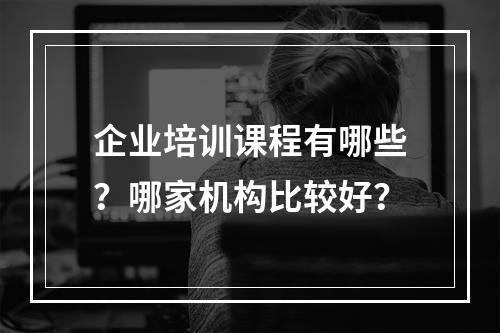 企业培训课程有哪些？哪家机构比较好？